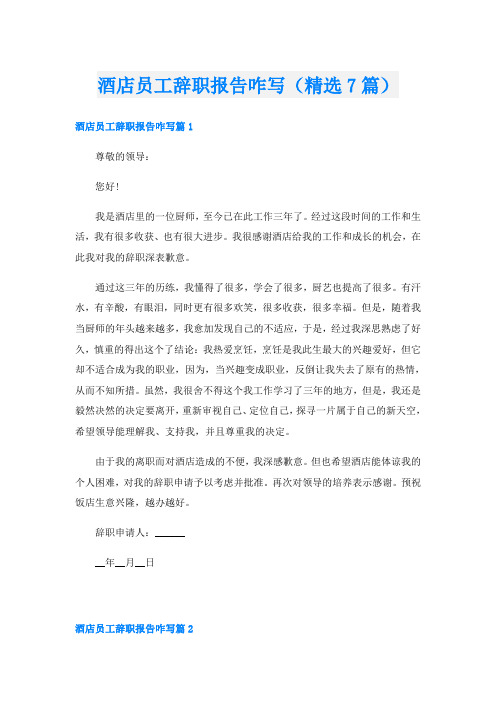 酒店员工辞职报告咋写（精选7篇）

酒店员工辞职报告咋写篇1

尊敬的领导：

您好！

我是酒店里的一位厨师，至今已在此工作三年了。经过这段时间的工作和生活，我有很多收获、也有很大进步。我很感谢酒店给我的工作和成长的机会，在此我对我的辞职深表歉意。

通过这三年的历练，我懂得了很多，学会了很多，厨艺也提高了很多。有汗水，有辛酸，有眼泪，同时更有很多欢笑，很多收获，很多幸福。但是，随着我当厨师的年头越来越多，我愈加发现自己的不适应，于是，经过我深思熟虑了好久，慎重的得出这个了结论：我热爱烹饪，烹饪是我此生最大的兴趣爱好，但它却不适合成为我的职业，因为，当兴趣变成职业，反倒让我失去了原有的热情，从而不知所措。虽然，我很舍不得这个我工作学习了三年的地方，但是，我还是毅然决然的决定要离开，重新审视自己、定位自己，探寻一片属于自己的新天空，希望领导能理解我、支持我，并且尊重我的决定。

由于我的离职而对酒店造成的不便，我深感歉意。但也希望酒店能体谅我的个人困难，对我的辞职申请予以考虑并批准。再次对领导的培养表示感谢。预祝饭店生意兴隆，越办越好。

辞职申请人：______

__年__月__日

酒店员工辞职报告咋写篇2